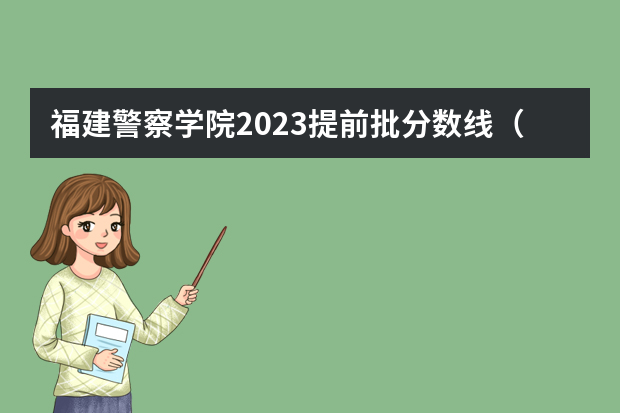 福建警察学院2023提前批分数线（